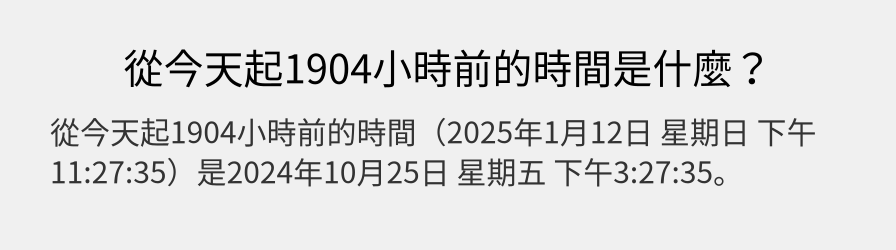 從今天起1904小時前的時間是什麼？

從今天起1904小時前的時間（2025年1月12日 星期日 下午11:27:35）是2024年10月25日 星期五 下午3:27:35。